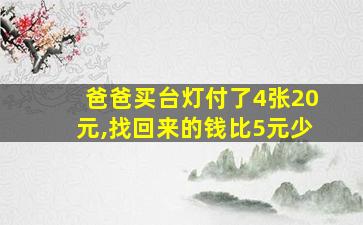 爸爸买台灯付了4张20元,找回来的钱比5元少